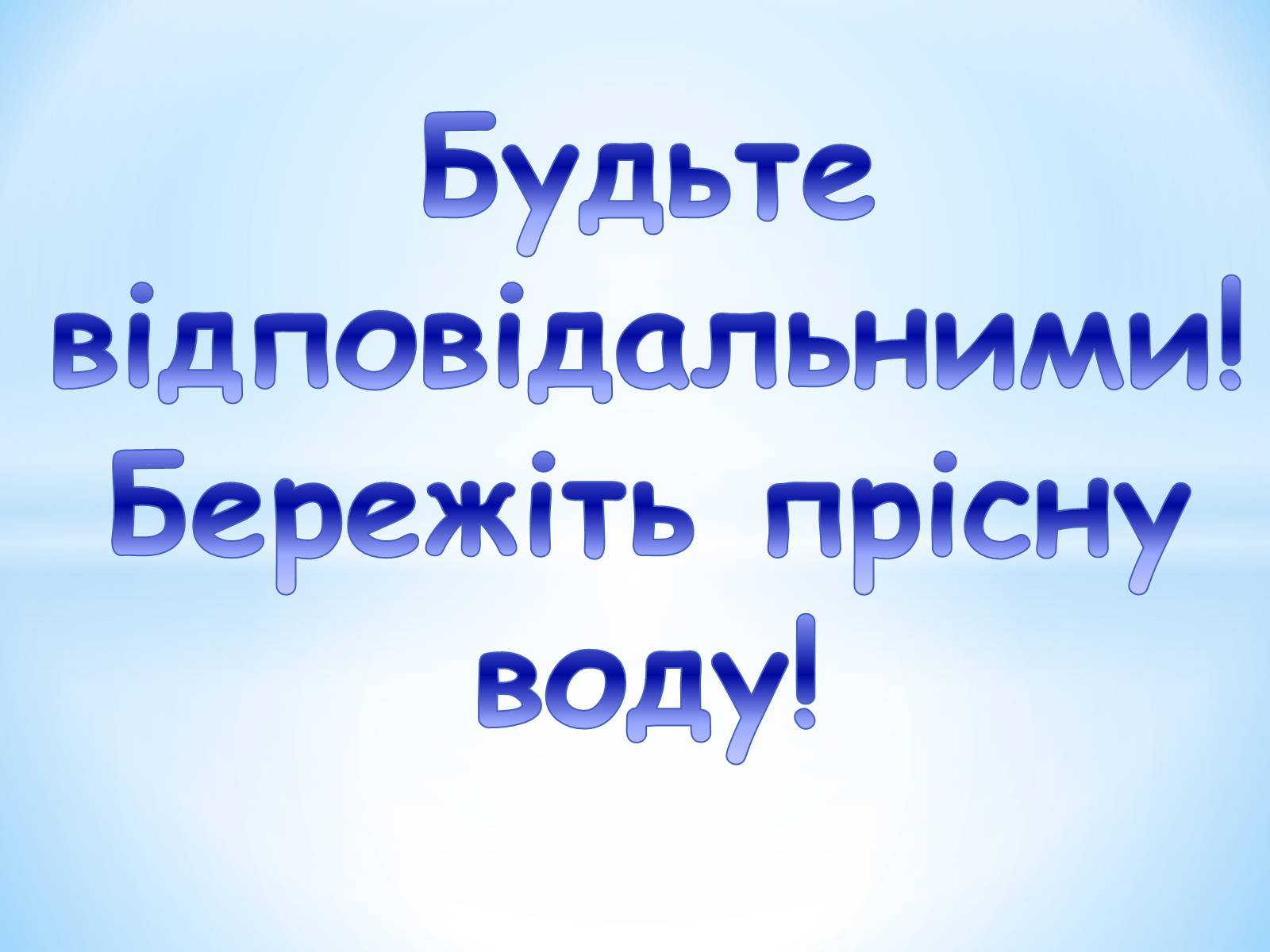 Будьте відповідальними! Бережіть прісну воду!